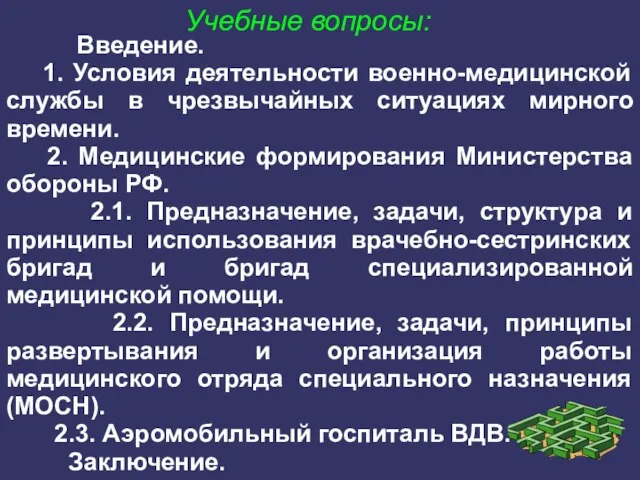 Учебные вопросы:

Введение.

1. Условия деятельности военно-медицинской службы в чрезвычайных ситуациях мирного времени.

2. Медицинские формирования Министерства обороны РФ.

2.1. Предназначение, задачи, структура и принципы использования врачебно-сестринских бригад и бригад специализированной медицинской помощи.

2.2. Предназначение, задачи, принципы развертывания и организация работы медицинского отряда специального назначения (МОСН).

2.3. Аэромобильный госпиталь ВДВ.

Заключение.